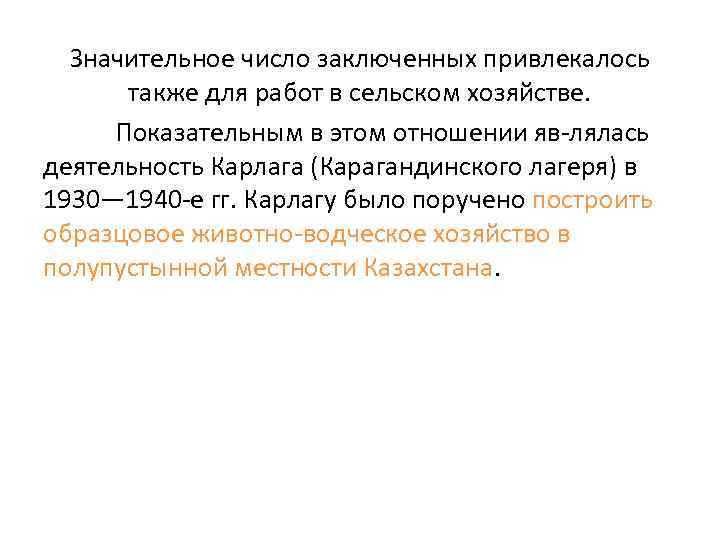 Значительное число заключенных привлекалось также для работ в сельском хозяйстве.

Показательным в этом отношении яв-лялась деятельность Карлага (Карагандинского лагеря) в 1930—1940-е гг. Карлагу было поручено построить образцовое животно-водческое хозяйство в полупустынной местности Казахстана.